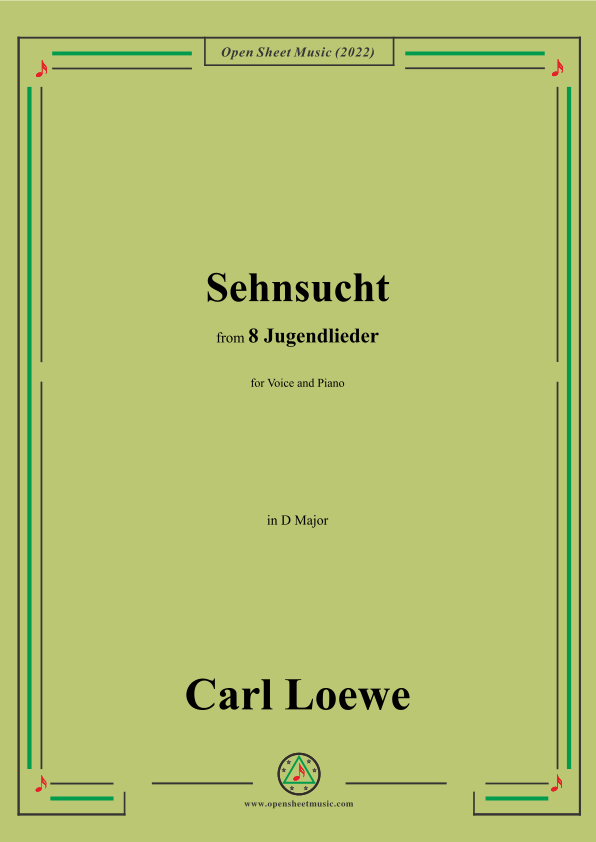 Open Sheet Music (2022)

Sehnsucht

from 8 Jugendlieder

for Voice and Piano

in D Major

Carl Loewe

www.opensheetmusic.com